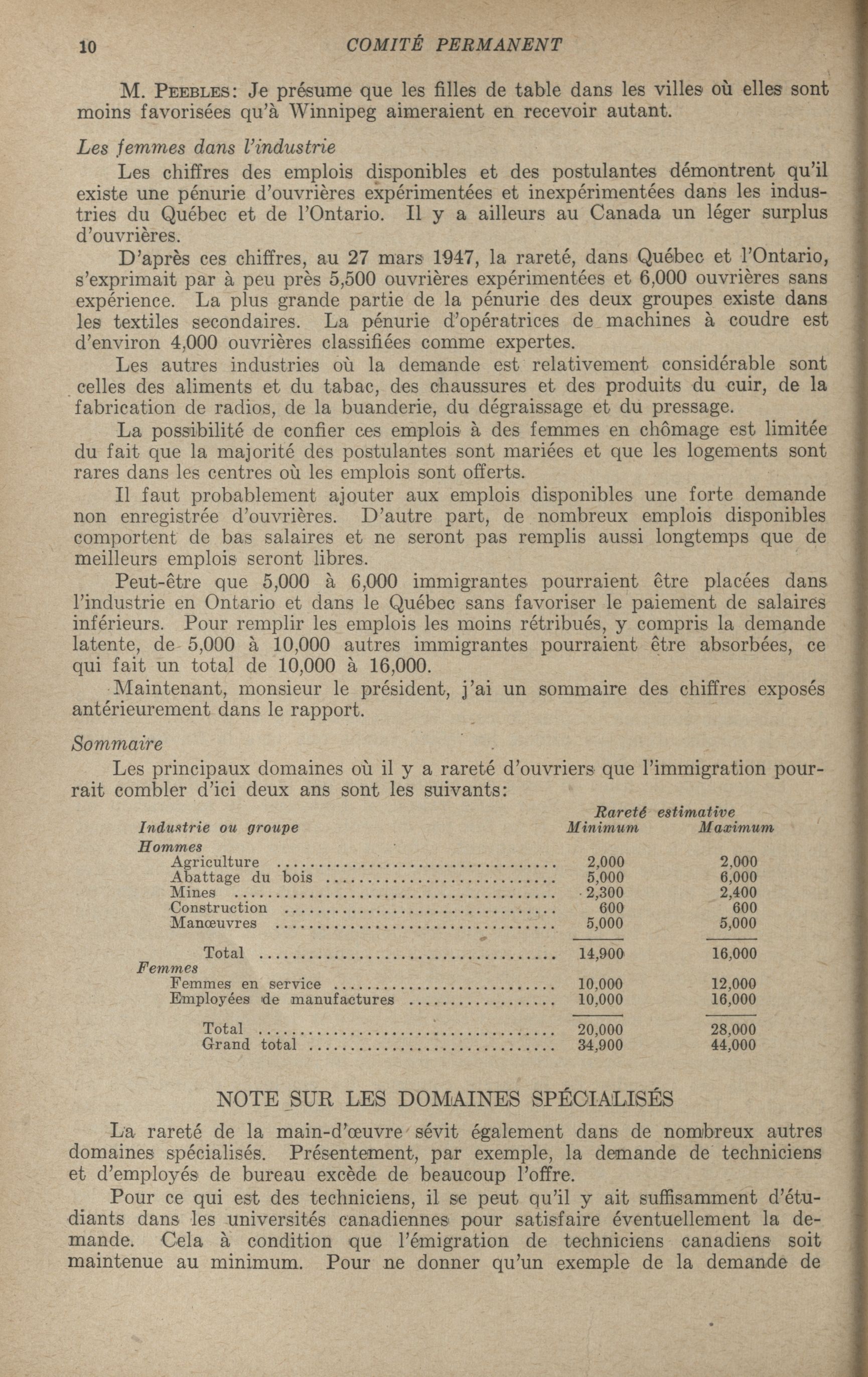 10 COMITÉ PERMANENT

M. PEEBLES: Je présume que les filles de table dans les villes où elles sont moins favorisées qu'à Winnipeg aimeraient en recevoir autant.

Les femmes dans l'industrie

Les chiffres des emplois disponibles et des postulantes démontrent qu'il existe une pénurie d'ouvrières expérimentées et inexpérimentées dans les industries du Québec et de l'Ontario. Il y a ailleurs au Canada un léger surplus d'ouvrières.

D'après ces chiffres, au 27 mars 1947, la rareté, dans Québec et l'Ontario, s'exprimait par à peu près 5,500 ouvrières expérimentées et 6,000 ouvrières sans expérience. La plus grande partie de la pénurie des deux groupes existe dans les textiles secondaires. La pénurie d'opératrices de machines à coudre est d'environ 4,000 ouvrières classifiées comme expertes.

Les autres industries où la demande est relativement considérable sont celles des aliments et du tabac, des chaussures et des produits du cuir, de la fabrication de radios, de la buanderie, du dégraissage et du pressage.

La possibilité de confier ces emplois à des femmes en chômage est limitée du fait que la majorité des postulantes sont mariées et que les logements sont rares dans les centres où les emplois sont offerts.

Il faut probablement ajouter aux emplois disponibles une forte demande non enregistrée d'ouvrières. D'autre part, de nombreux emplois disponibles comportent de bas salaires et ne seront pas remplis aussi longtemps que de meilleurs emplois seront libres.

Peut-être que 5,000 à 6,000 immigrantes pourraient être placées dans l'industrie en Ontario et dans le Québec sans favoriser le paiement de salaires inférieurs. Pour remplir les emplois les moins rétribués, y compris la demande latente, de 5,000 à 10,000 autres immigrantes pourraient être absorbées, ce qui fait un total de 10,000 à 16,000.

Maintenant, monsieur le président, j'ai un sommaire des chiffres exposés antérieurement dans le rapport.

Sommaire

Les principaux domaines où il y a rareté d'ouvriers que l'immigration pourrait combler d'ici deux ans sont les suivants:

| Industrie ou groupe | Rareté estimative Minimum | Rareté estimative Maximum |
|---|---|---|
| Hommes | | |
| Agriculture | 2,000 | 2,000 |
| Abattage du bois | 5,000 | 6,000 |
| Mines | 2,300 | 2,400 |
| Construction | 600 | 600 |
| Manœuvres | 5,000 | 5,000 |
| Total | 14,900 | 16,000 |
| Femmes | | |
| Femmes en service | 10,000 | 12,000 |
| Employées de manufactures | 10,000 | 16,000 |
| Total | 20,000 | 28,000 |
| Grand total | 34,900 | 44,000 |

NOTE SUR LES DOMAINES SPÉCIALISÉS

La rareté de la main-d'œuvre sévit également dans de nombreux autres domaines spécialisés. Présentement, par exemple, la demande de techniciens et d'employés de bureau excède de beaucoup l'offre.

Pour ce qui est des techniciens, il se peut qu'il y ait suffisamment d'étudiants dans les universités canadiennes pour satisfaire éventuellement la demande. Cela à condition que l'émigration de techniciens canadiens soit maintenue au minimum. Pour ne donner qu'un exemple de la demande de